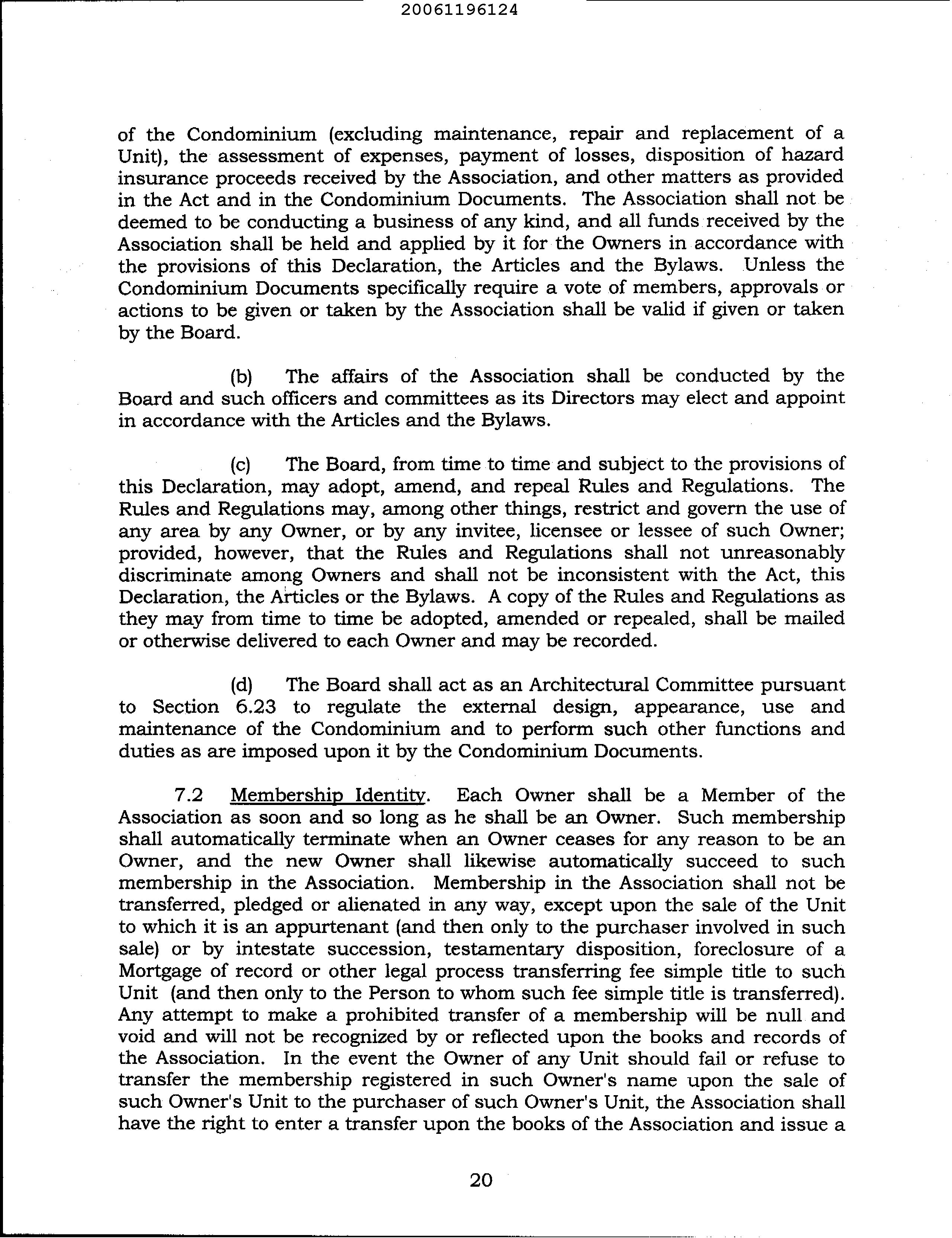 20061196124

of the Condominium (excluding maintenance, repair and replacement of a Unit), the assessment of expenses, payment of losses, disposition of hazard insurance proceeds received by the Association, and other matters as provided in the Act and in the Condominium Documents. The Association shall not be deemed to be conducting a business of any kind, and all funds received by the Association shall be held and applied by it for the Owners in accordance with the provisions of this Declaration, the Articles and the Bylaws. Unless the Condominium Documents specifically require a vote of members, approvals or actions to be given or taken by the Association shall be valid if given or taken by the Board.

(b) The affairs of the Association shall be conducted by the Board and such officers and committees as its Directors may elect and appoint in accordance with the Articles and the Bylaws.

(c) The Board, from time to time and subject to the provisions of this Declaration, may adopt, amend, and repeal Rules and Regulations. The Rules and Regulations may, among other things, restrict and govern the use of any area by any Owner, or by any invitee, licensee or lessee of such Owner; provided, however, that the Rules and Regulations shall not unreasonably discriminate among Owners and shall not be inconsistent with the Act, this Declaration, the Articles or the Bylaws. A copy of the Rules and Regulations as they may from time to time be adopted, amended or repealed, shall be mailed or otherwise delivered to each Owner and may be recorded.

(d) The Board shall act as an Architectural Committee pursuant to Section 6.23 to regulate the external design, appearance, use and maintenance of the Condominium and to perform such other functions and duties as are imposed upon it by the Condominium Documents.

7.2 Membership Identity. Each Owner shall be a Member of the Association as soon and so long as he shall be an Owner. Such membership shall automatically terminate when an Owner ceases for any reason to be an Owner, and the new Owner shall likewise automatically succeed to such membership in the Association. Membership in the Association shall not be transferred, pledged or alienated in any way, except upon the sale of the Unit to which it is an appurtenant (and then only to the purchaser involved in such sale) or by intestate succession, testamentary disposition, foreclosure of a Mortgage of record or other legal process transferring fee simple title to such Unit (and then only to the Person to whom such fee simple title is transferred). Any attempt to make a prohibited transfer of a membership will be null and void and will not be recognized by or reflected upon the books and records of the Association. In the event the Owner of any Unit should fail or refuse to transfer the membership registered in such Owner's name upon the sale of such Owner's Unit to the purchaser of such Owner's Unit, the Association shall have the right to enter a transfer upon the books of the Association and issue a

20